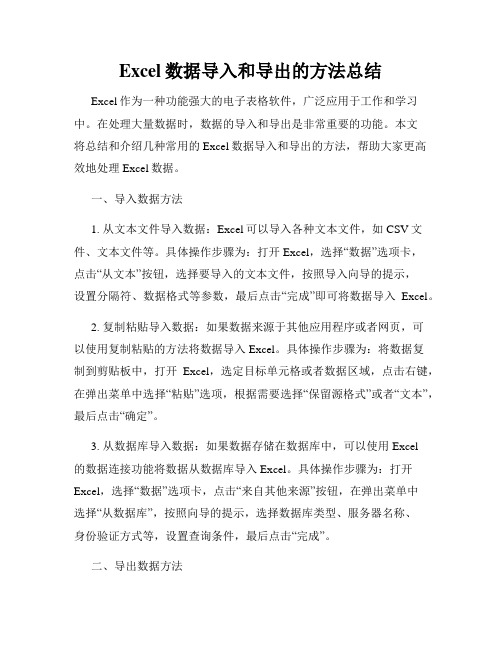 Excel 数据导入和导出的方法总结

Excel 作为一种功能强大的电子表格软件，广泛应用于工作和学习中。在处理大量数据时，数据的导入和导出是非常重要的功能。本文将总结和介绍几种常用的 Excel 数据导入和导出的方法，帮助大家更高效地处理 Excel 数据。

一、导入数据方法

1. 从文本文件导入数据：Excel 可以导入各种文本文件，如 CSV 文件、文本文件等。具体操作步骤为：打开 Excel，选择“数据”选项卡，点击“从文本”按钮，选择要导入的文本文件，按照导入向导的提示，设置分隔符、数据格式等参数，最后点击“完成”即可将数据导入 Excel。

2. 复制粘贴导入数据：如果数据来源于其他应用程序或者网页，可以使用复制粘贴的方法将数据导入 Excel。具体操作步骤为：将数据复制到剪贴板中，打开 Excel，选定目标单元格或者数据区域，点击右键，在弹出菜单中选择“粘贴”选项，根据需要选择“保留源格式”或者“文本”，最后点击“确定”。

3. 从数据库导入数据：如果数据存储在数据库中，可以使用 Excel 的数据连接功能将数据从数据库导入 Excel。具体操作步骤为：打开 Excel，选择“数据”选项卡，点击“来自其他来源”按钮，在弹出菜单中选择“从数据库”，按照向导的提示，选择数据库类型、服务器名称、身份验证方式等，设置查询条件，最后点击“完成”。

二、导出数据方法